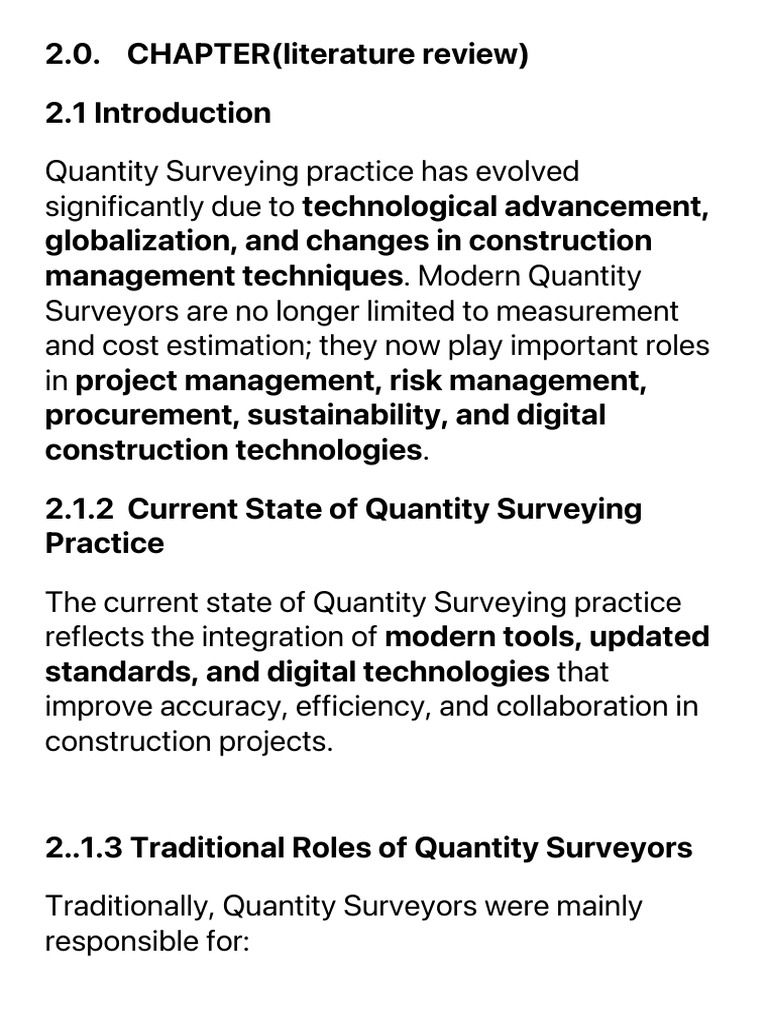 2.0. CHAPTER(literature review)

2.1 Introduction

Quantity Surveying practice has evolved significantly due to technological advancement, globalization, and changes in construction management techniques. Modern Quantity Surveyors are no longer limited to measurement and cost estimation; they now play important roles in project management, risk management, procurement, sustainability, and digital construction technologies.

2.1.2 Current State of Quantity Surveying Practice

The current state of Quantity Surveying practice reflects the integration of modern tools, updated standards, and digital technologies that improve accuracy, efficiency, and collaboration in construction projects.

2..1.3 Traditional Roles of Quantity Surveyors

Traditionally, Quantity Surveyors were mainly responsible for: